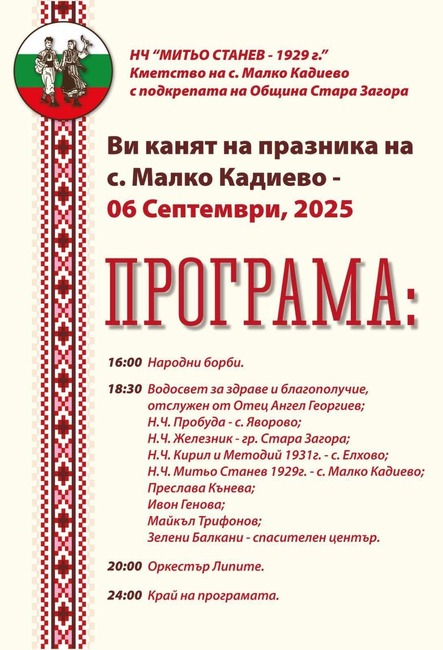 НЧ "МИТЬО СТАНЕВ - 1929 г."
Кметство на с. Малко Кадиево
с подкрепата на Община Стара Загора

Ви канят на празника на
с. Малко Кадиево -
06 Септември, 2025

ПРОГРАМА:

16:00 Народни борби.

18:30 Водосвет за здраве и благополучие,
отслужен от Отец Ангел Георгиев;
Н.Ч. Пробуда - с. Яворово;
Н.Ч. Железник - гр. Стара Загора;
Н.Ч. Кирил и Методий 1931г. - с. Елхово;
Н.Ч. Митьо Станев 1929г. - с. Малко Кадиево;
Преслава Кънева;
Ивон Генова;
Майкъл Трифонов;
Зелени Балкани - спасителен център.

20:00 Оркестър Липите.

24:00 Край на програмата.